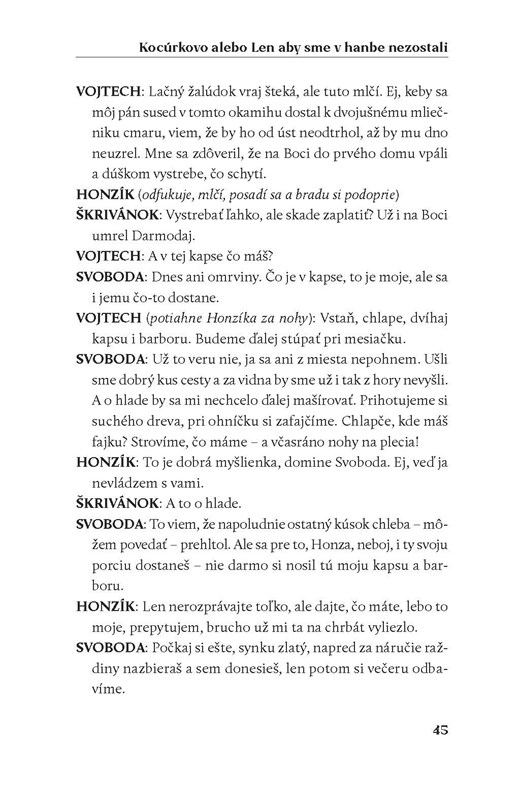 Kocúrkovo alebo Len aby sme v hanbe nezostali

VOJTECH: Lačný žalúdok vraj šteká, ale tuto mlčí. Ej, keby sa môj pán sused v tomto okamihu dostal k dvojušnému mliečniku cmaru, viem, že by ho od úst neodtrhol, až by mu dno neuzrel. Mne sa zdôveril, že na Boci do prvého domu vpáli a dúškom vystrebe, čo schytí.

HONZÍK (odfukuje, mlčí, posadí sa a bradu si podoprie)

ŠKRIVÁNOK: Vystrebať ľahko, ale skade zaplatiť? Už i na Boci umrel Darmodaj.

VOJTECH: A v tej kapse čo máš?

SVOBODA: Dnes ani omrviny. Čo je v kapse, to je moje, ale sa i jemu čo-to dostane.

VOJTECH (potiahne Honzíka za nohy): Vstaň, chlape, dvíhaj kapsu i barboru. Budeme ďalej stúpať pri mesiačku.

SVOBODA: Už to veru nie, ja sa ani z miesta nepohnem. Ušli sme dobrý kus cesty a za vidna by sme už i tak z hory nevyšli. A o hlade by sa mi nechcelo ďalej mašírovať. Prihotujeme si suchého dreva, pri ohníčku si zafajčíme. Chlapče, kde máš fajku? Strovíme, čo máme – a včasráno nohy na plecia!

HONZÍK: To je dobrá myšlienka, domine Svoboda. Ej, veď ja nevládzem s vami.

ŠKRIVÁNOK: A to o hlade.

SVOBODA: To viem, že napoludnie ostatný kúsok chleba – môžem povedať – prehltol. Ale sa pre to, Honza, neboj, i ty svoju porciu dostaneš – nie darmo si nosil tú moju kapsu a barboru.

HONZÍK: Len nerozprávajte toľko, ale dajte, čo máte, lebo to moje, prepytujem, brucho už mi ta na chrbát vyliezlo.

SVOBODA: Počkaj si ešte, synku zlatý, napred za náručie raždiny nazbieraš a sem donesieš, len potom si večeru odbavíme.

45